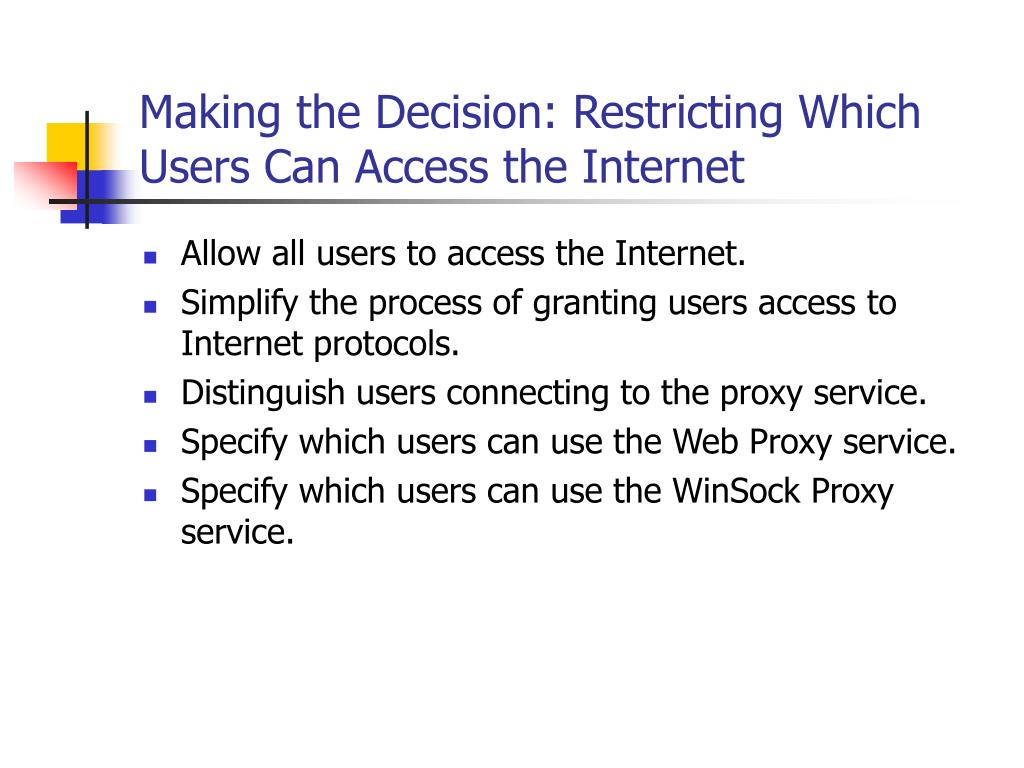 Making the Decision: Restricting Which Users Can Access the Internet

• Allow all users to access the Internet.
• Simplify the process of granting users access to Internet protocols.
• Distinguish users connecting to the proxy service.
• Specify which users can use the Web Proxy service.
• Specify which users can use the WinSock Proxy service.